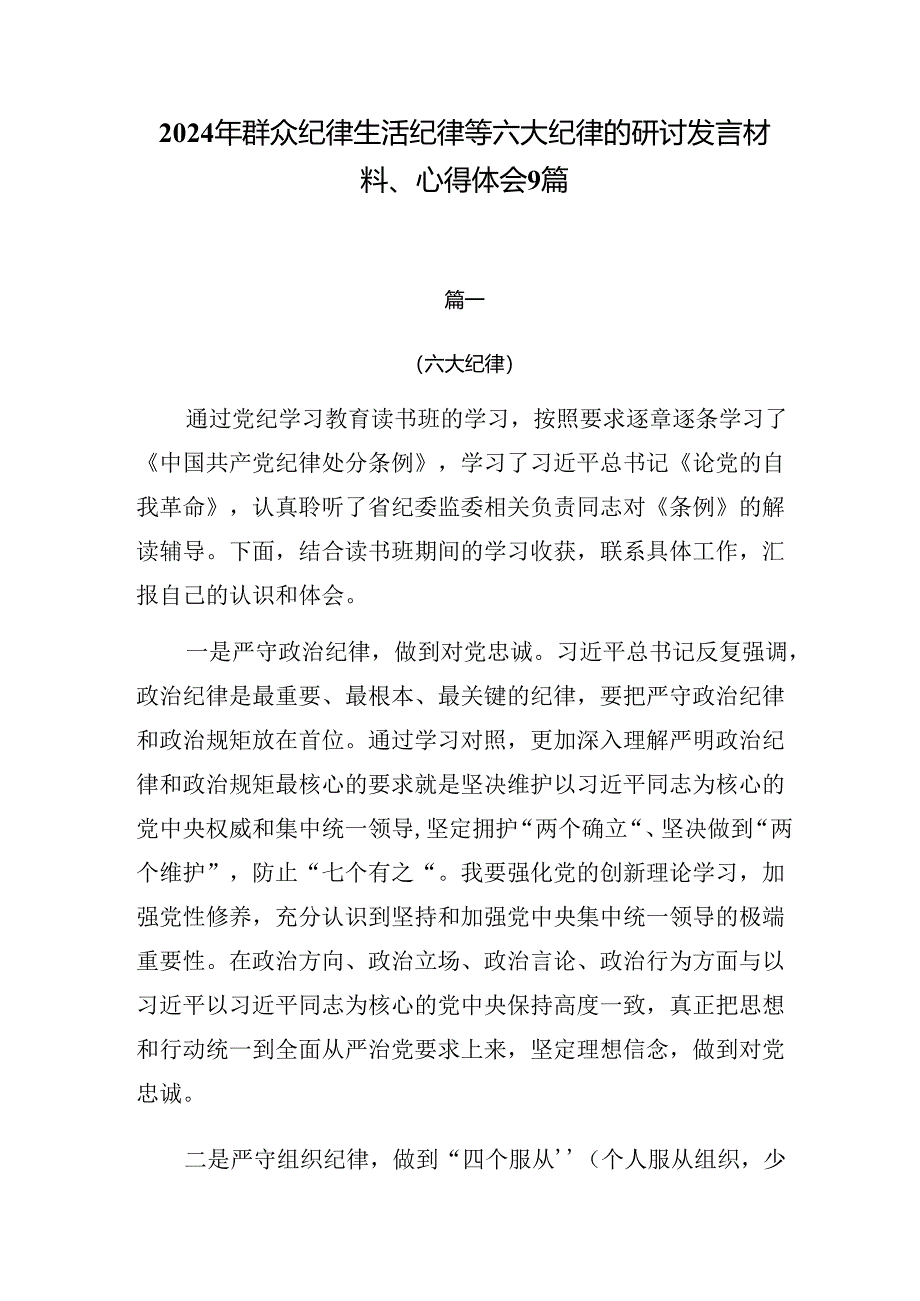 2024年群众纪律生活纪律等六大纪律的研讨发言材料、心得体会9篇

篇一

（六大纪律）

通过党纪学习教育读书班的学习，按照要求逐章逐条学习了《中国共产党纪律处分条例》，学习了习近平总书记《论党的自我革命》，认真聆听了省纪委监委相关负责同志对《条例》的解读辅导。下面，结合读书班期间的学习收获，联系具体工作，汇报自己的认识和体会。

一是严守政治纪律，做到对党忠诚。习近平总书记反复强调，政治纪律是最重要、最根本、最关键的纪律，要把严守政治纪律和政治规矩放在首位。通过学习对照，更加深入理解严明政治纪律和政治规矩最核心的要求就是坚决维护以习近平同志为核心的党中央权威和集中统一领导，坚定拥护“两个确立“、坚决做到“两个维护”，防止“七个有之“。我要强化党的创新理论学习，加强党性修养，充分认识到坚持和加强党中央集中统一领导的极端重要性。在政治方向、政治立场、政治言论、政治行为方面与以习近平以习近平同志为核心的党中央保持高度一致，真正把思想和行动统一到全面从严治党要求上来，坚定理想信念，做到对党忠诚。

二是严守组织纪律，做到“四个服从’’（个人服从组织，少